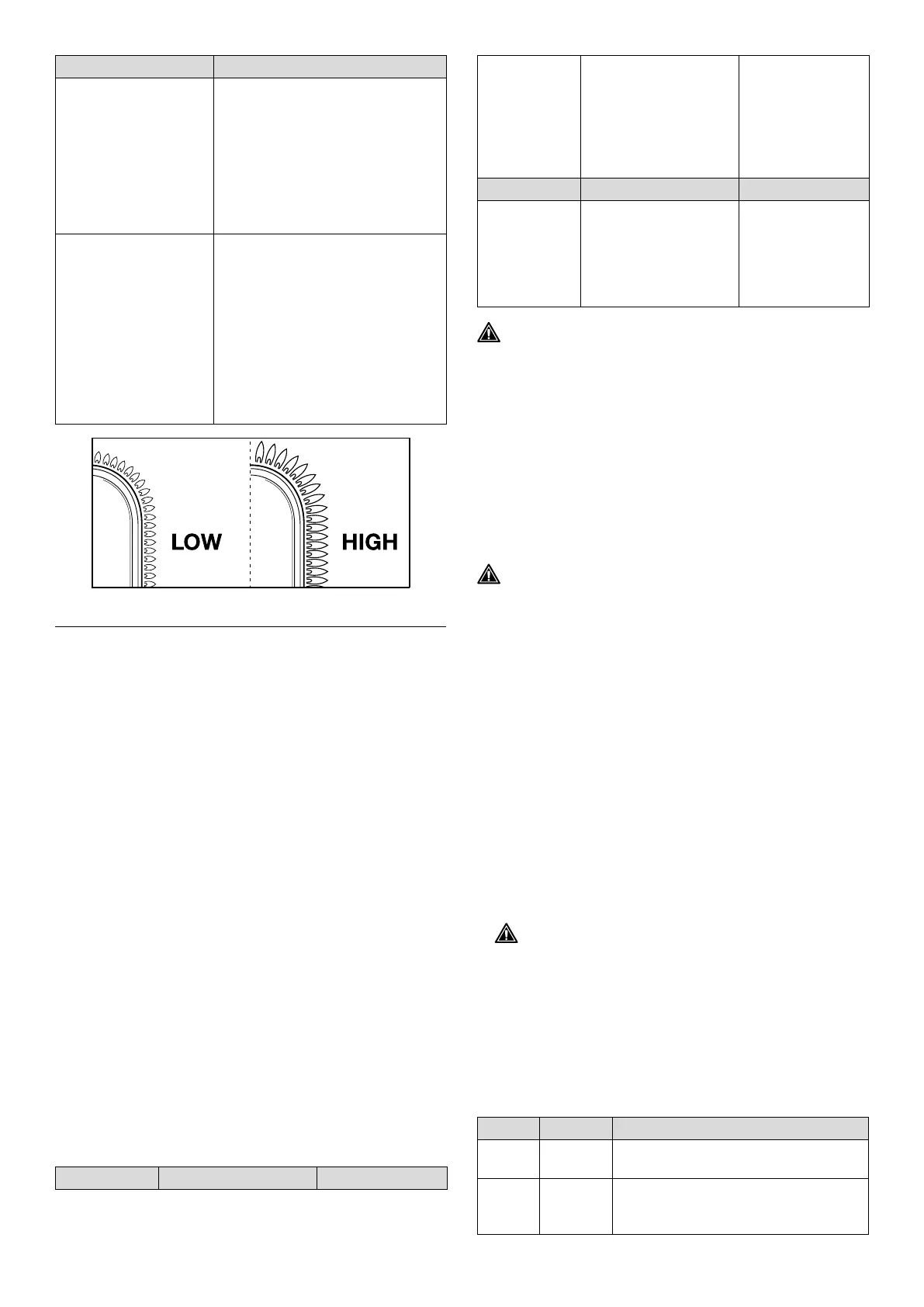 LOW HIGH